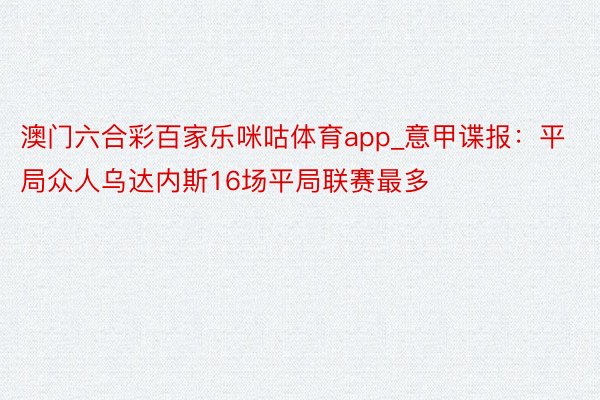 澳门六合彩百家乐咪咕体育app_意甲谍报：平局众人乌达内斯16场平局联赛最多